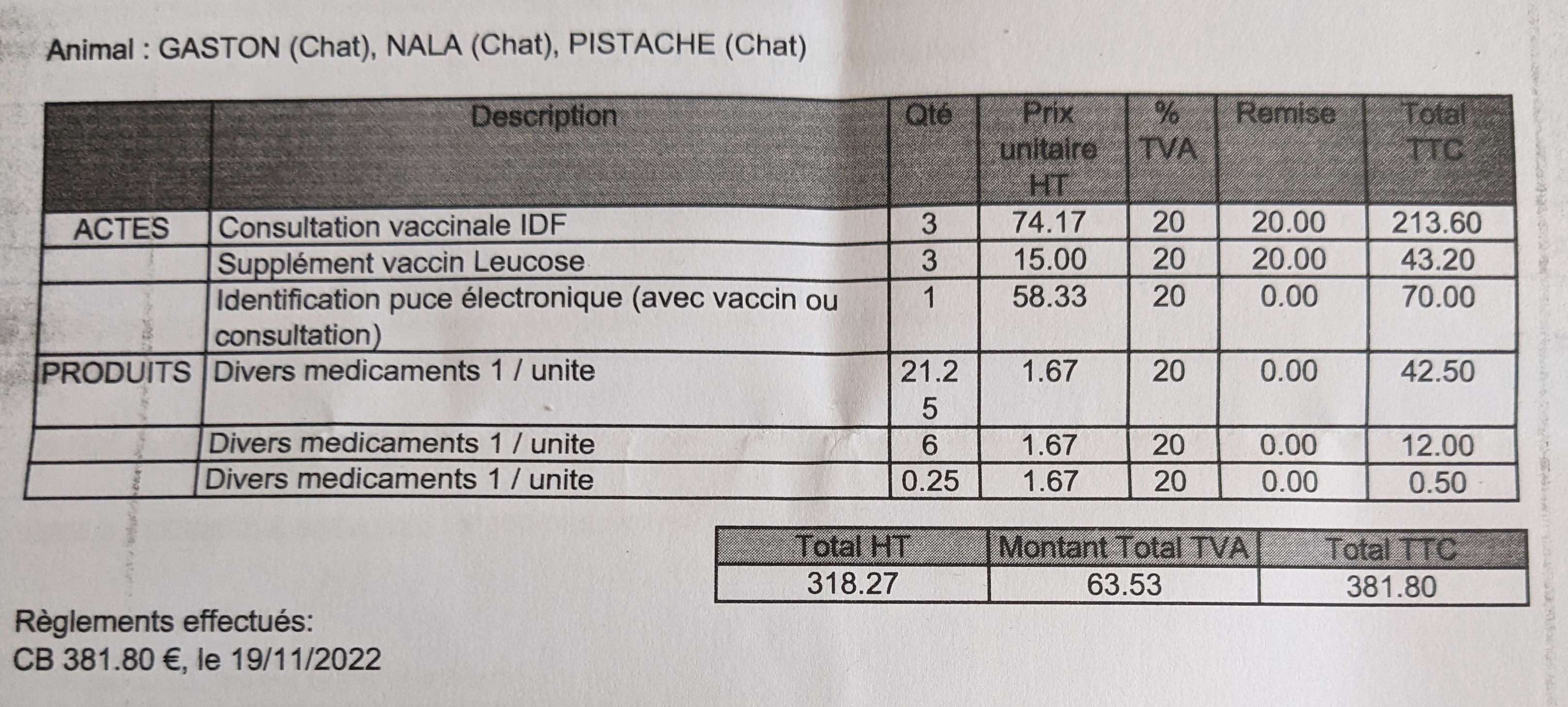 Animal : GASTON (Chat), NALA (Chat), PISTACHE (Chat)

| | Description | Qté | Prix unitaire HT | % TVA | Remise | Total TTC |
|---|---|---|---|---|---|---|
| ACTES | Consultation vaccinale IDF | 3 | 74.17 | 20 | 20.00 | 213.60 |
| | Supplément vaccin Leucose | 3 | 15.00 | 20 | 20.00 | 43.20 |
| | Identification puce électronique (avec vaccin ou consultation) | 1 | 58.33 | 20 | 0.00 | 70.00 |
| PRODUITS | Divers medicaments 1 / unite | 21.25 | 1.67 | 20 | 0.00 | 42.50 |
| | Divers medicaments 1 / unite | 6 | 1.67 | 20 | 0.00 | 12.00 |
| | Divers medicaments 1 / unite | 0.25 | 1.67 | 20 | 0.00 | 0.50 |

| Total HT | Montant Total TVA | Total TTC |
|---|---|---|
| 318.27 | 63.53 | 381.80 |

Règlements effectués:
CB 381.80 €, le 19/11/2022